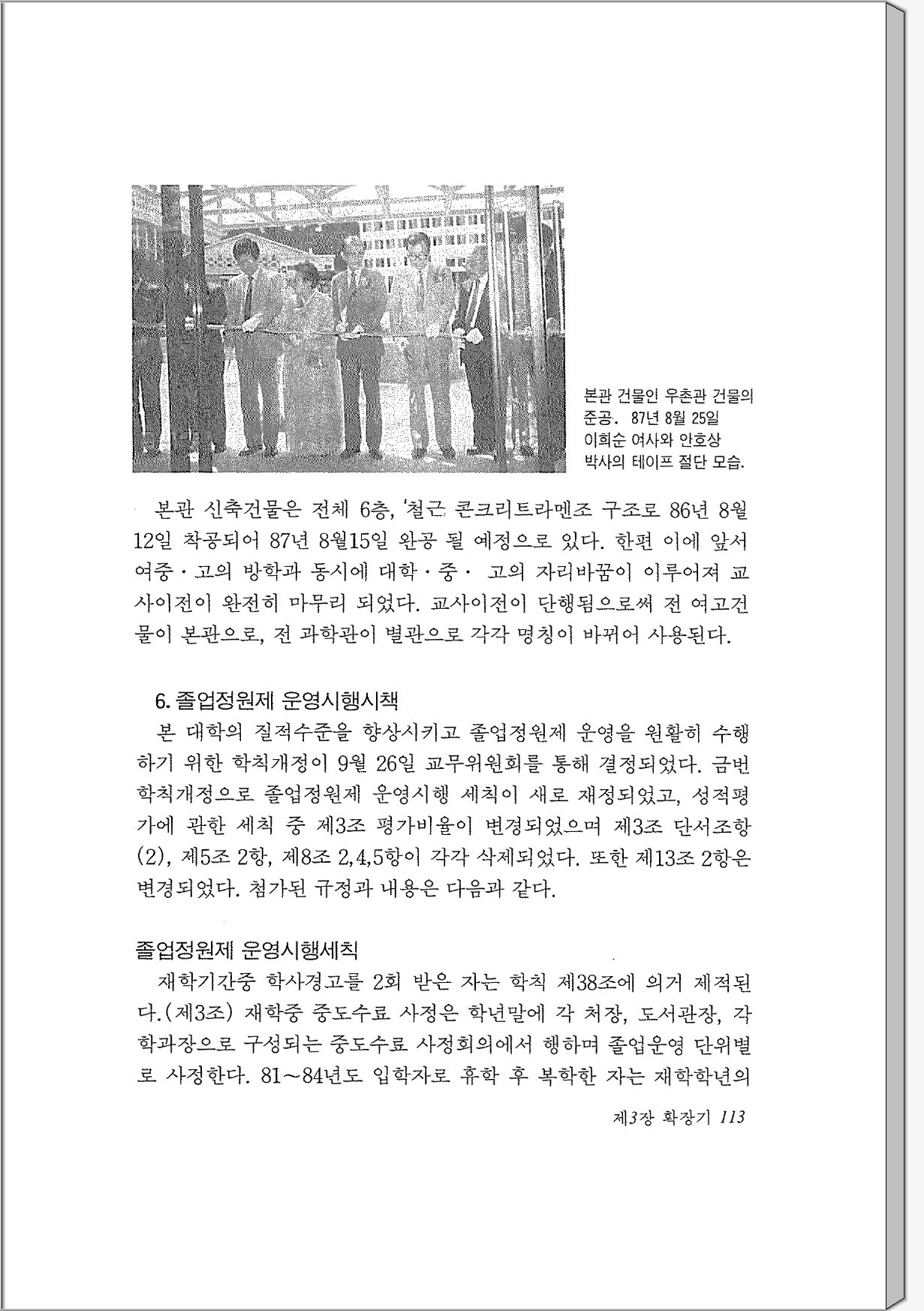 본관 건물인 우촌관 건물의 준공. 87년 8월 25일 이희순 여사와 안호상 박사의 테이프 절단 모습.

본관 신축건물은 전체 6층, '철근 콘크리트라멘조 구조로 86년 8월 12일 착공되어 87년 8월15일 완공 될 예정으로 있다. 한편 이에 앞서 여중·고의 방학과 동시에 대학·중· 고의 자리바꿈이 이루어져 교사이전이 완전히 마무리 되었다. 교사이전이 단행됨으로써 전 여고건물이 본관으로, 전 과학관이 별관으로 각각 명칭이 바뀌어 사용된다.

6. 졸업정원제 운영시행시책

본 대학의 질적수준을 향상시키고 졸업정원제 운영을 원활히 수행하기 위한 학칙개정이 9월 26일 교무위원회를 통해 결정되었다. 금번 학칙개정으로 졸업정원제 운영시행 세칙이 새로 재정되었고, 성적평가에 관한 세칙 중 제3조 평가비율이 변경되었으며 제3조 단서조항 (2), 제5조 2항, 제8조 2,4,5항이 각각 삭제되었다. 또한 제13조 2항은 변경되었다. 첨가된 규정과 내용은 다음과 같다.

졸업정원제 운영시행세칙

재학기간중 학사경고를 2회 받은 자는 학칙 제38조에 의거 제적된다.(제3조) 재학중 중도수료 사정은 학년말에 각 처장, 도서관장, 각 학과장으로 구성되는 중도수료 사정회의에서 행하며 졸업운영 단위별로 사정한다. 81~84년도 입학자로 휴학 후 복학한 자는 재학학년의

제3장 확장기 113